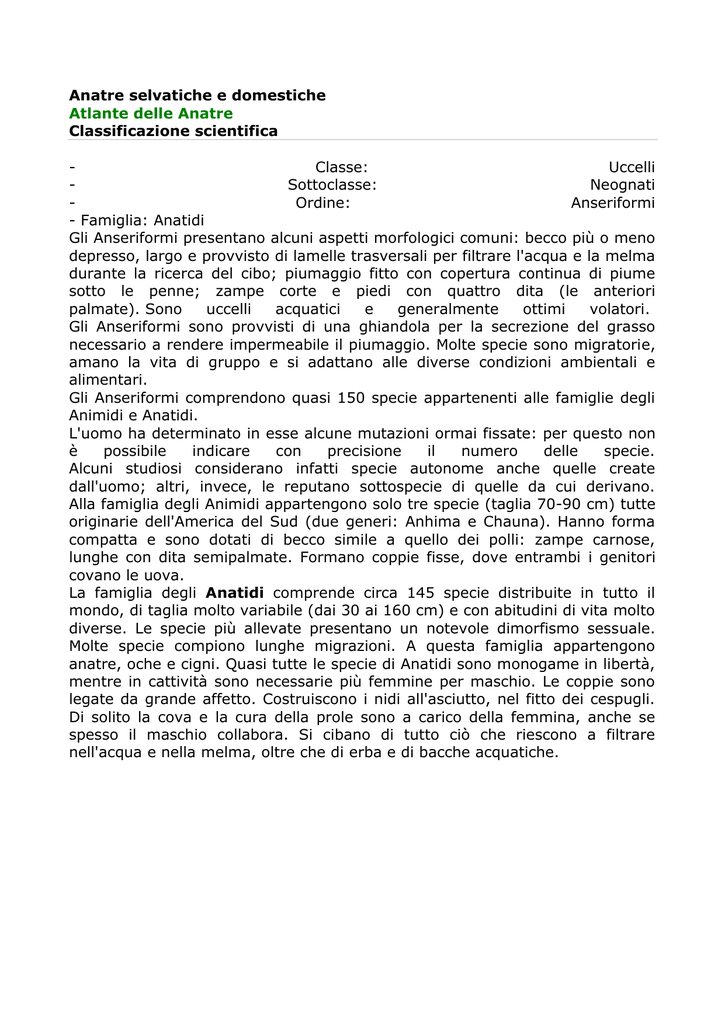 Anatre selvatiche e domestiche
Atlante delle Anatre
Classificazione scientifica

- Classe: Uccelli
- Sottoclasse: Neognati
- Ordine: Anseriformi
- Famiglia: Anatidi
Gli Anseriformi presentano alcuni aspetti morfologici comuni: becco più o meno depresso, largo e provvisto di lamelle trasversali per filtrare l'acqua e la melma durante la ricerca del cibo; piumaggio fitto con copertura continua di piume sotto le penne; zampe corte e piedi con quattro dita (le anteriori palmate). Sono uccelli acquatici e generalmente ottimi volatori.
Gli Anseriformi sono provvisti di una ghiandola per la secrezione del grasso necessario a rendere impermeabile il piumaggio. Molte specie sono migratorie, amano la vita di gruppo e si adattano alle diverse condizioni ambientali e alimentari.
Gli Anseriformi comprendono quasi 150 specie appartenenti alle famiglie degli Animidi e Anatidi.
L'uomo ha determinato in esse alcune mutazioni ormai fissate: per questo non è possibile indicare con precisione il numero delle specie. Alcuni studiosi considerano infatti specie autonome anche quelle create dall'uomo; altri, invece, le reputano sottospecie di quelle da cui derivano.
Alla famiglia degli Animidi appartengono solo tre specie (taglia 70-90 cm) tutte originarie dell'America del Sud (due generi: Anhima e Chauna). Hanno forma compatta e sono dotati di becco simile a quello dei polli: zampe carnose, lunghe con dita semipalmate. Formano coppie fisse, dove entrambi i genitori covano le uova.
La famiglia degli Anatidi comprende circa 145 specie distribuite in tutto il mondo, di taglia molto variabile (dai 30 ai 160 cm) e con abitudini di vita molto diverse. Le specie più allevate presentano un notevole dimorfismo sessuale. Molte specie compiono lunghe migrazioni. A questa famiglia appartengono anatre, oche e cigni. Quasi tutte le specie di Anatidi sono monogame in libertà, mentre in cattività sono necessarie più femmine per maschio. Le coppie sono legate da grande affetto. Costruiscono i nidi all'asciutto, nel fitto dei cespugli. Di solito la cova e la cura della prole sono a carico della femmina, anche se spesso il maschio collabora. Si cibano di tutto ciò che riescono a filtrare nell'acqua e nella melma, oltre che di erba e di bacche acquatiche.